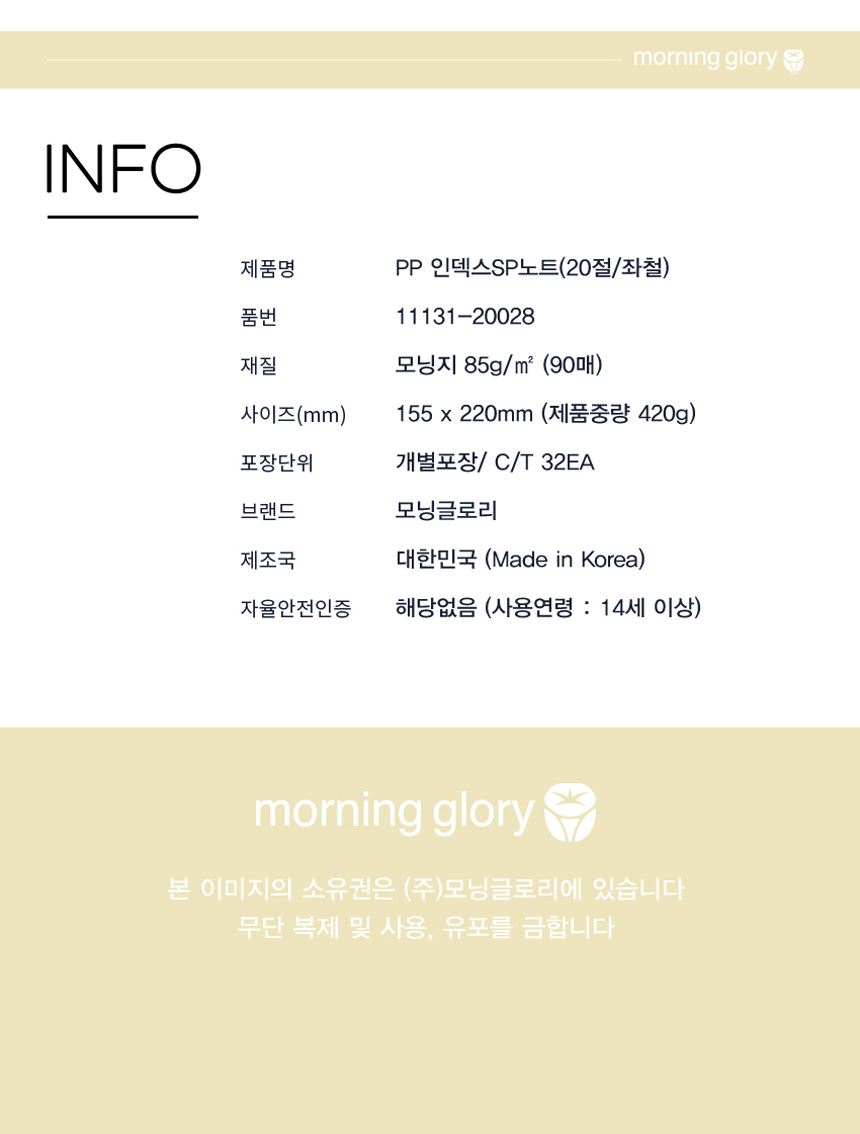 morning glory

INFO

제품명 PP 인덱스SP노트(20절/좌철)
품번 11131-20028
재질 모닝지 85g/㎡ (90매)
사이즈(mm) 155 x 220mm (제품중량 420g)
포장단위 개별포장/ C/T 32EA
브랜드 모닝글로리
제조국 대한민국 (Made in Korea)
자율안전인증 해당없음 (사용연령 : 14세 이상)

morning glory

본 이미지의 소유권은 (주)모닝글로리에 있습니다
무단 복제 및 사용, 유포를 금합니다